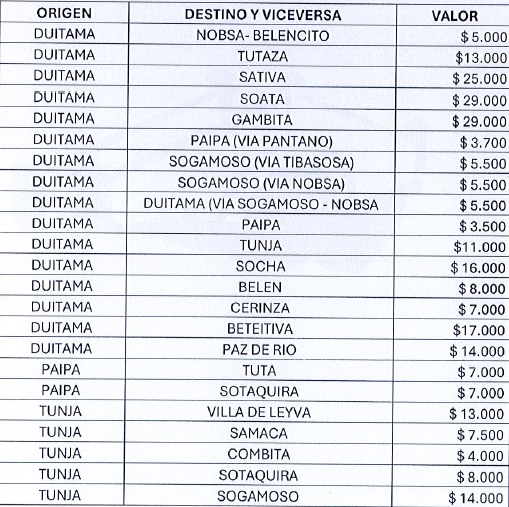 | ORIGEN | DESTINO Y VICEVERSA | VALOR |
|---|---|---|
| DUITAMA | NOBSA- BELENCITO | \$ 5.000 |
| DUITAMA | TUTAZA | \$13.000 |
| DUITAMA | SATIVA | \$ 25.000 |
| DUITAMA | SOATA | \$ 29.000 |
| DUITAMA | GAMBITA | \$ 29.000 |
| DUITAMA | PAIPA (VIA PANTANO) | \$ 3.700 |
| DUITAMA | SOGAMOSO (VIA TIBASOSA) | \$ 5.500 |
| DUITAMA | SOGAMOSO (VIA NOBSA) | \$ 5.500 |
| DUITAMA | DUITAMA (VIA SOGAMOSO - NOBSA | \$ 5.500 |
| DUITAMA | PAIPA | \$ 3.500 |
| DUITAMA | TUNJA | \$11.000 |
| DUITAMA | SOCHA | \$ 16.000 |
| DUITAMA | BELEN | \$ 8.000 |
| DUITAMA | CERINZA | \$ 7.000 |
| DUITAMA | BETEITIVA | \$17.000 |
| DUITAMA | PAZ DE RIO | \$ 14.000 |
| PAIPA | TUTA | \$ 7.000 |
| PAIPA | SOTAQUIRA | \$ 7.000 |
| TUNJA | VILLA DE LEYVA | \$ 13.000 |
| TUNJA | SAMACA | \$ 7.500 |
| TUNJA | COMBITA | \$ 4.000 |
| TUNJA | SOTAQUIRA | \$ 8.000 |
| TUNJA | SOGAMOSO | \$ 14.000 |